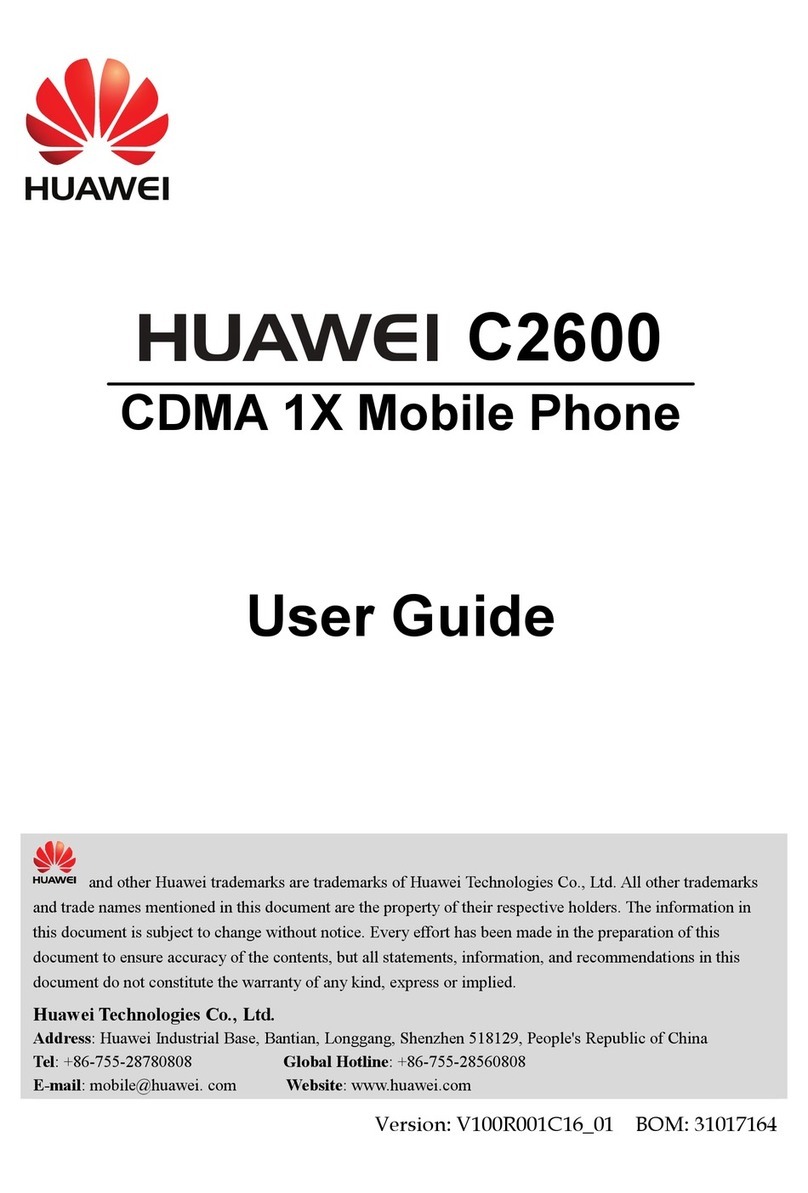 HUAWEI

HUAWEI C2600

CDMA 1X Mobile Phone

User Guide

HUAWEI and other Huawei trademarks are trademarks of Huawei Technologies Co., Ltd. All other trademarks and trade names mentioned in this document are the property of their respective holders. The information in this document is subject to change without notice. Every effort has been made in the preparation of this document to ensure accuracy of the contents, but all statements, information, and recommendations in this document do not constitute the warranty of any kind, express or implied.

Huawei Technologies Co., Ltd.

Address: Huawei Industrial Base, Bantian, Longgang, Shenzhen 518129, People's Republic of China

Tel: +86-755-28780808 Global Hotline: +86-755-28560808

E-mail: mobile@huawei. com Website: www.huawei.com

Version: V100R001C16_01 BOM: 31017164